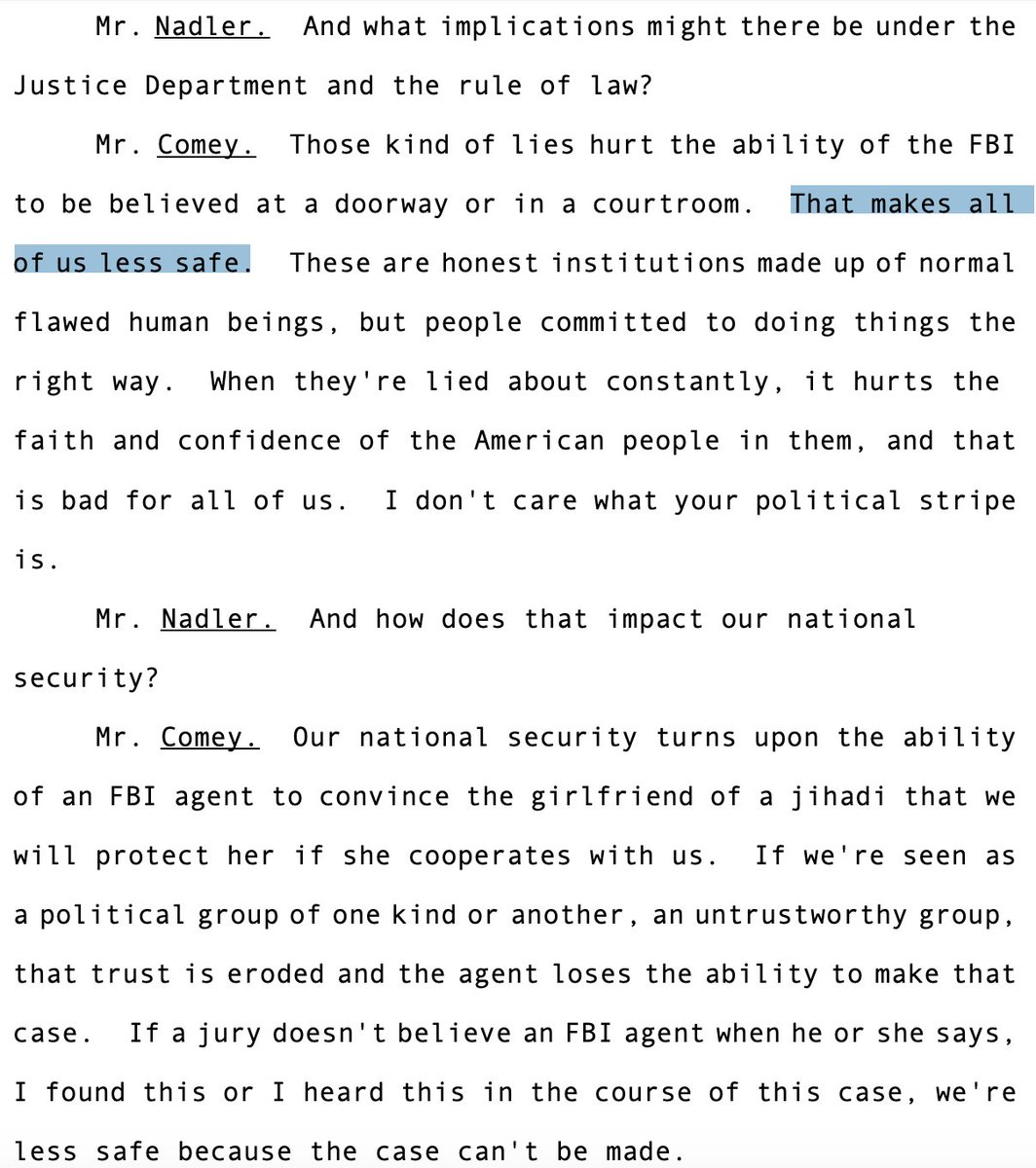 Mr. Nadler. And what implications might there be under the Justice Department and the rule of law?

Mr. Comey. Those kind of lies hurt the ability of the FBI to be believed at a doorway or in a courtroom. That makes all of us less safe. These are honest institutions made up of normal flawed human beings, but people committed to doing things the right way. When they're lied about constantly, it hurts the faith and confidence of the American people in them, and that is bad for all of us. I don't care what your political stripe is.

Mr. Nadler. And how does that impact our national security?

Mr. Comey. Our national security turns upon the ability of an FBI agent to convince the girlfriend of a jihadi that we will protect her if she cooperates with us. If we're seen as a political group of one kind or another, an untrustworthy group, that trust is eroded and the agent loses the ability to make that case. If a jury doesn't believe an FBI agent when he or she says, I found this or I heard this in the course of this case, we're less safe because the case can't be made.